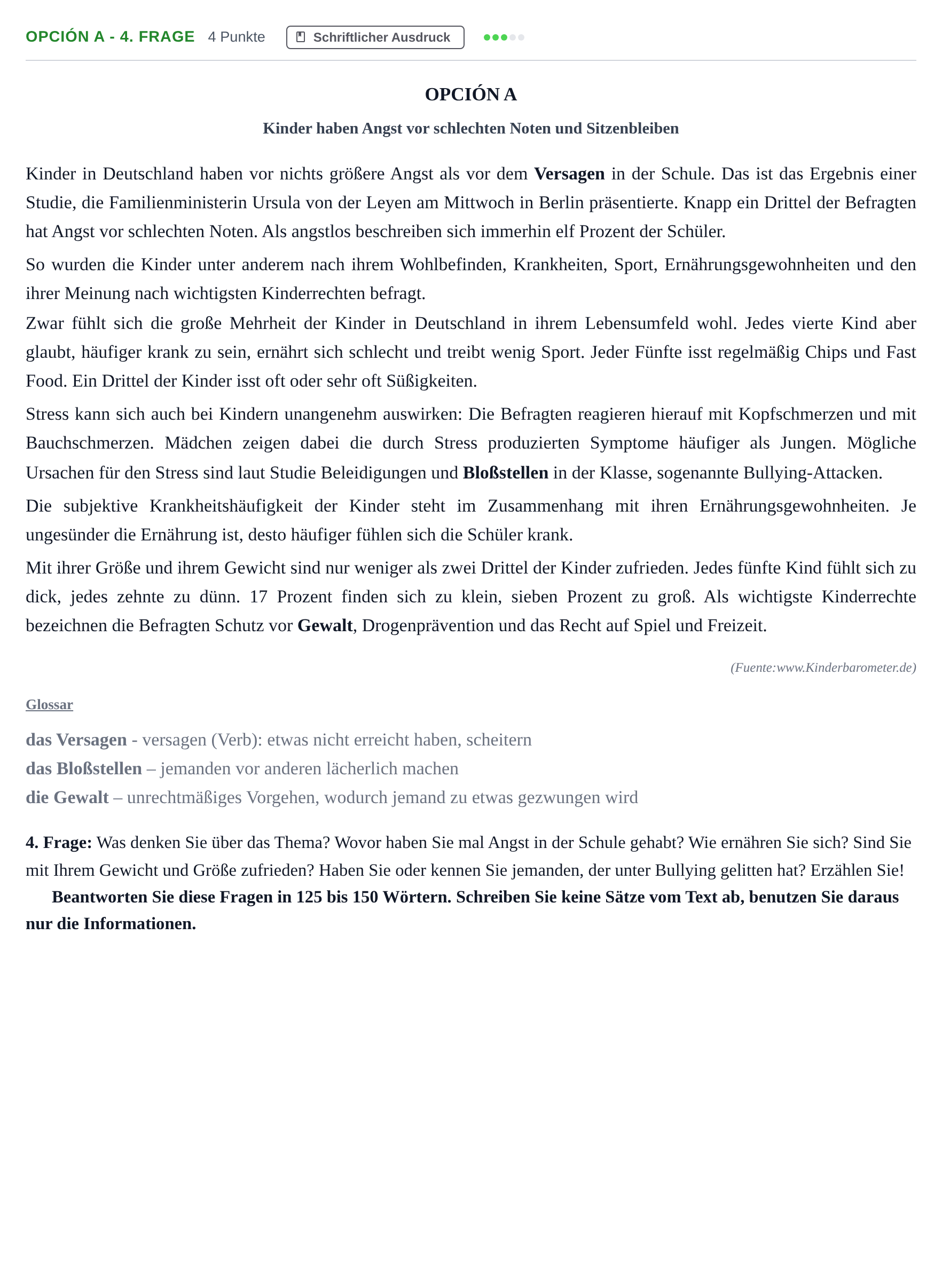 OPCIÓN A - 4. FRAGE 4 Punkte Schriftlicher Ausdruck

OPCIÓN A

Kinder haben Angst vor schlechten Noten und Sitzenbleiben

Kinder in Deutschland haben vor nichts größere Angst als vor dem Versagen in der Schule. Das ist das Ergebnis einer Studie, die Familienministerin Ursula von der Leyen am Mittwoch in Berlin präsentierte. Knapp ein Drittel der Befragten hat Angst vor schlechten Noten. Als angstlos beschreiben sich immerhin elf Prozent der Schüler.

So wurden die Kinder unter anderem nach ihrem Wohlbefinden, Krankheiten, Sport, Ernährungsgewohnheiten und den ihrer Meinung nach wichtigsten Kinderrechten befragt.

Zwar fühlt sich die große Mehrheit der Kinder in Deutschland in ihrem Lebensumfeld wohl. Jedes vierte Kind aber glaubt, häufiger krank zu sein, ernährt sich schlecht und treibt wenig Sport. Jeder Fünfte isst regelmäßig Chips und Fast Food. Ein Drittel der Kinder isst oft oder sehr oft Süßigkeiten.

Stress kann sich auch bei Kindern unangenehm auswirken: Die Befragten reagieren hierauf mit Kopfschmerzen und mit Bauchschmerzen. Mädchen zeigen dabei die durch Stress produzierten Symptome häufiger als Jungen. Mögliche Ursachen für den Stress sind laut Studie Beleidigungen und Bloßstellen in der Klasse, sogenannte Bullying-Attacken.

Die subjektive Krankheitshäufigkeit der Kinder steht im Zusammenhang mit ihren Ernährungsgewohnheiten. Je ungesünder die Ernährung ist, desto häufiger fühlen sich die Schüler krank.

Mit ihrer Größe und ihrem Gewicht sind nur weniger als zwei Drittel der Kinder zufrieden. Jedes fünfte Kind fühlt sich zu dick, jedes zehnte zu dünn. 17 Prozent finden sich zu klein, sieben Prozent zu groß. Als wichtigste Kinderrechte bezeichnen die Befragten Schutz vor Gewalt, Drogenprävention und das Recht auf Spiel und Freizeit.

(Fuente:www.Kinderbarometer.de)

Glossar

das Versagen - versagen (Verb): etwas nicht erreicht haben, scheitern
das Bloßstellen – jemanden vor anderen lächerlich machen
die Gewalt – unrechtmäßiges Vorgehen, wodurch jemand zu etwas gezwungen wird

4. Frage: Was denken Sie über das Thema? Wovor haben Sie mal Angst in der Schule gehabt? Wie ernähren Sie sich? Sind Sie mit Ihrem Gewicht und Größe zufrieden? Haben Sie oder kennen Sie jemanden, der unter Bullying gelitten hat? Erzählen Sie!

Beantworten Sie diese Fragen in 125 bis 150 Wörtern. Schreiben Sie keine Sätze vom Text ab, benutzen Sie daraus nur die Informationen.